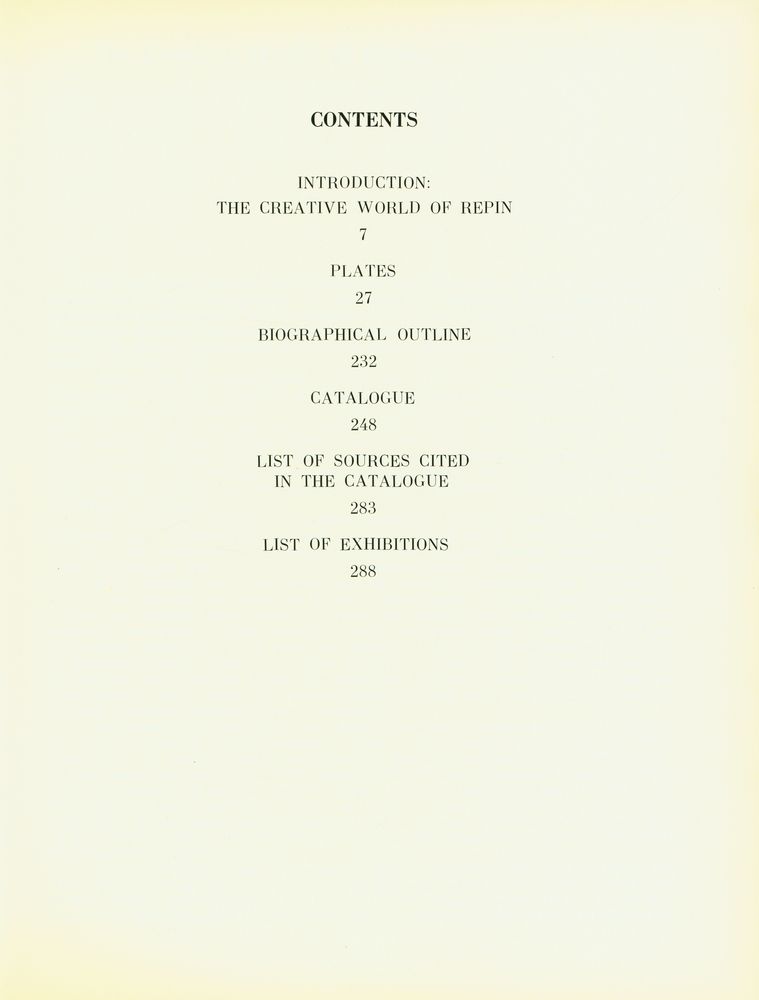 CONTENTS

INTRODUCTION:
THE CREATIVE WORLD OF REPIN
7

PLATES
27

BIOGRAPHICAL OUTLINE
232

CATALOGUE
248

LIST OF SOURCES CITED
IN THE CATALOGUE
283

LIST OF EXHIBITIONS
288